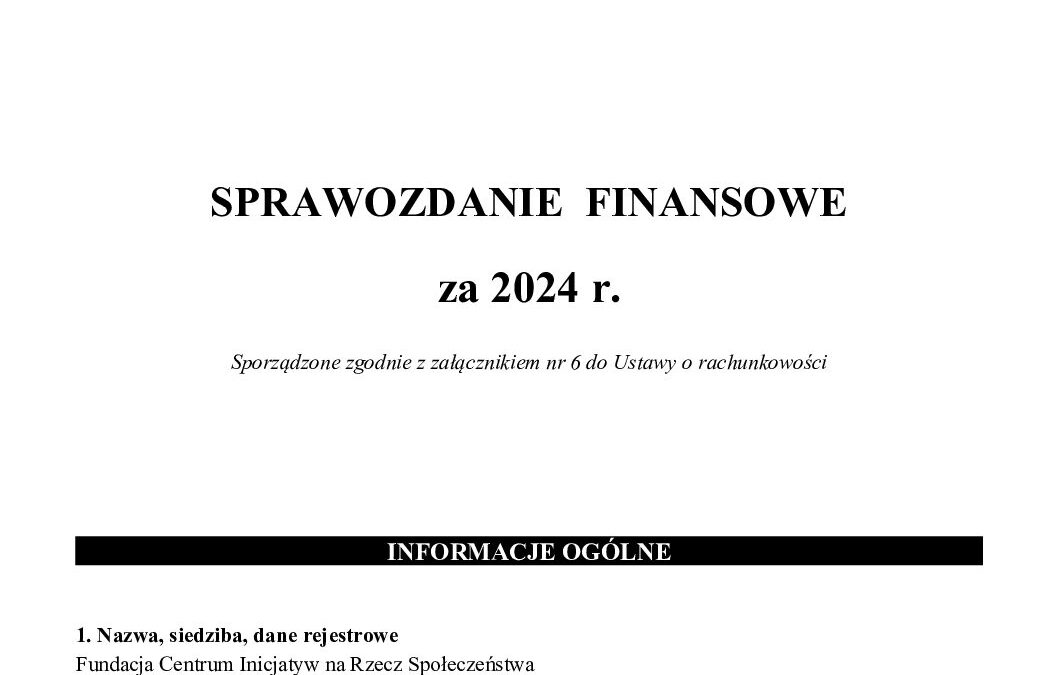 SPRAWOZDANIE FINANSOWE

za 2024 r.

Sporządzone zgodnie z załącznikiem nr 6 do Ustawy o rachunkowości

INFORMACJE OGÓLNE

1. Nazwa, siedziba, dane rejestrowe
Fundacja Centrum Inicjatyw na Rzecz Społeczeństwa